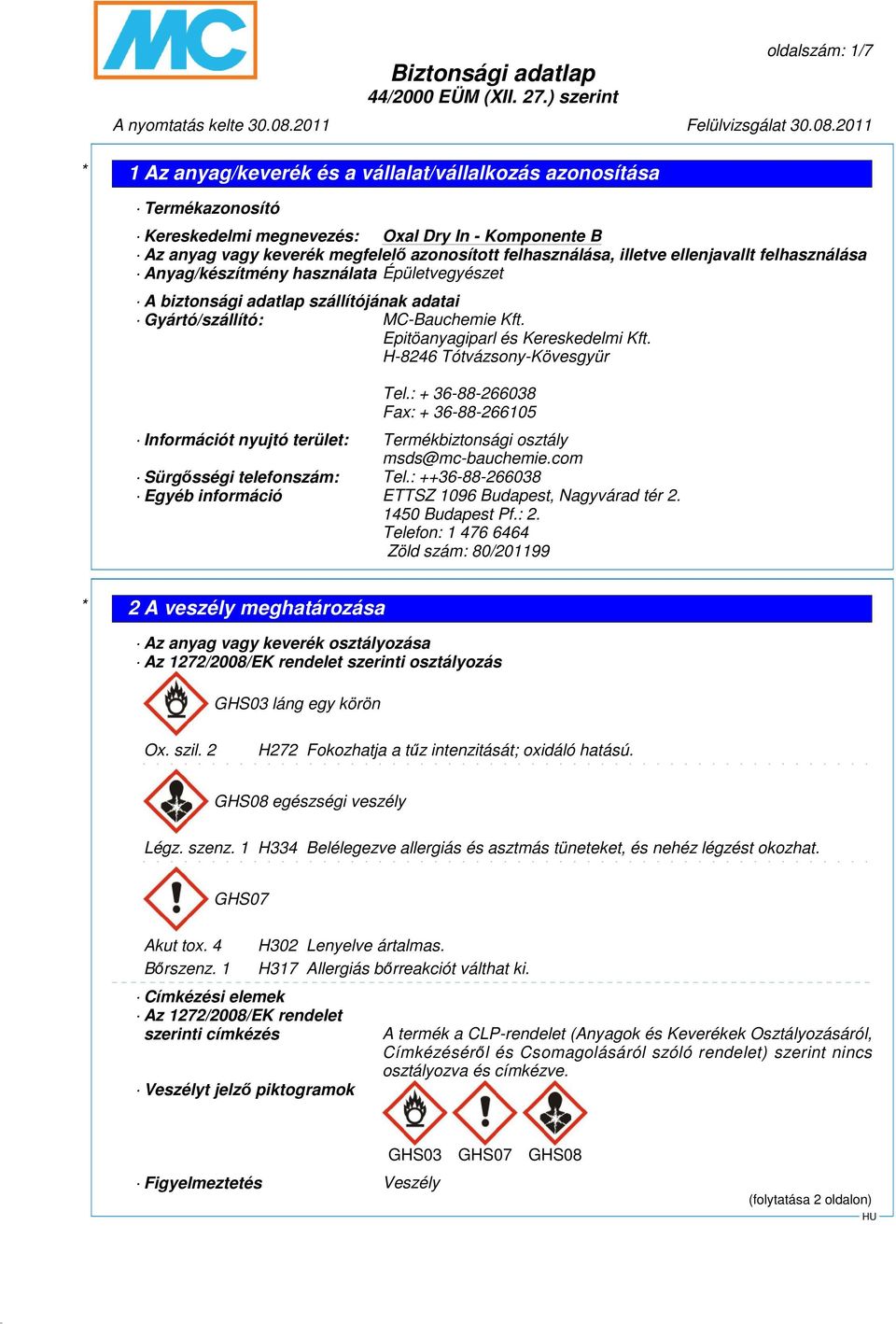 MC

oldalszám: 1/7

Biztonsági adatlap
44/2000 EÜM (XII. 27.) szerint

A nyomtatás kelte 30.08.2011

Felülvizsgálat 30.08.2011

* 1 Az anyag/keverék és a vállalat/vállalkozás azonosítása

· Termékazonosító

· Kereskedelmi megnevezés: Oxal Dry In - Komponente B
· Az anyag vagy keverék megfelelő azonosított felhasználása, illetve ellenjavallt felhasználása
· Anyag/készítmény használata Épületvegyészet

· A biztonsági adatlap szállítójának adatai
· Gyártó/szállító: MC-Bauchemie Kft.
Epitöanyagiparl és Kereskedelmi Kft.
H-8246 Tótvázsony-Kövesgyür

Tel.: + 36-88-266038
Fax: + 36-88-266105

· Információt nyujtó terület: Termékbiztonsági osztály
msds@mc-bauchemie.com
· Sürgősségi telefonszám: Tel.: ++36-88-266038
· Egyéb információ ETTSZ 1096 Budapest, Nagyvárad tér 2.
1450 Budapest Pf.: 2.
Telefon: 1 476 6464
Zöld szám: 80/201199

* 2 A veszély meghatározása

· Az anyag vagy keverék osztályozása
· Az 1272/2008/EK rendelet szerinti osztályozás

GHS03 láng egy körön

Ox. szil. 2 H272 Fokozhatja a tűz intenzitását; oxidáló hatású.

GHS08 egészségi veszély

Légz. szenz. 1 H334 Belélegezve allergiás és asztmás tüneteket, és nehéz légzést okozhat.

GHS07

Akut tox. 4 H302 Lenyelve ártalmas.
Bőrszenz. 1 H317 Allergiás bőrreakciót válthat ki.

· Címkézési elemek
· Az 1272/2008/EK rendelet szerinti címkézés
A termék a CLP-rendelet (Anyagok és Keverékek Osztályozásáról, Címkézéséről és Csomagolásáról szóló rendelet) szerint nincs osztályozva és címkézve.

· Veszélyt jelző piktogramok

GHS03 GHS07 GHS08

· Figyelmeztetés Veszély

(folytatása 2 oldalon)
HU